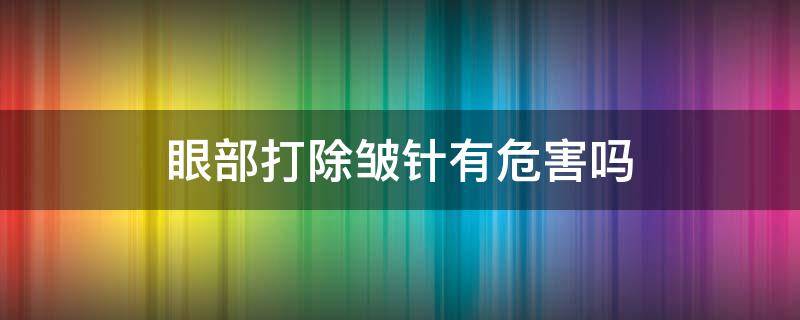 眼部打除皱针有危害吗